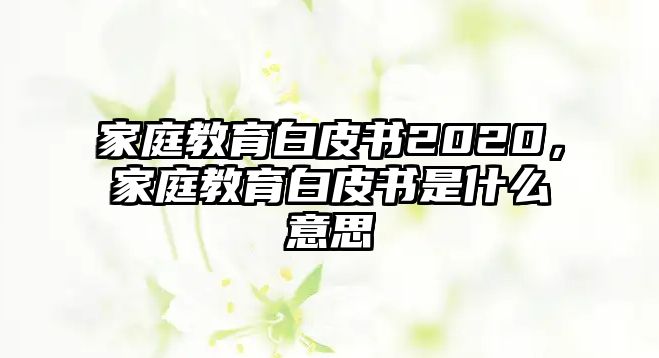 家庭教育白皮书2020，家庭教育白皮书是什么意思